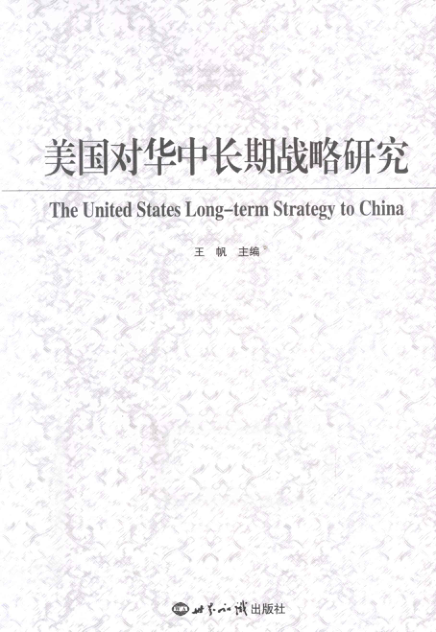 美国对华中长期战略研究

The United States Long-term Strategy to China

王 帆 主编

世界知识出版社